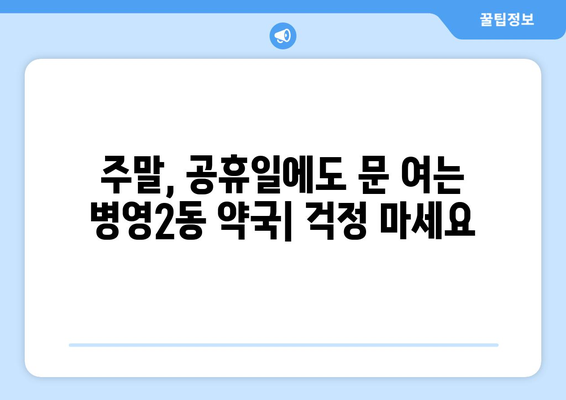 꿀팁정보

주말, 공휴일에도 문 여는 병영2동 약국| 걱정 마세요